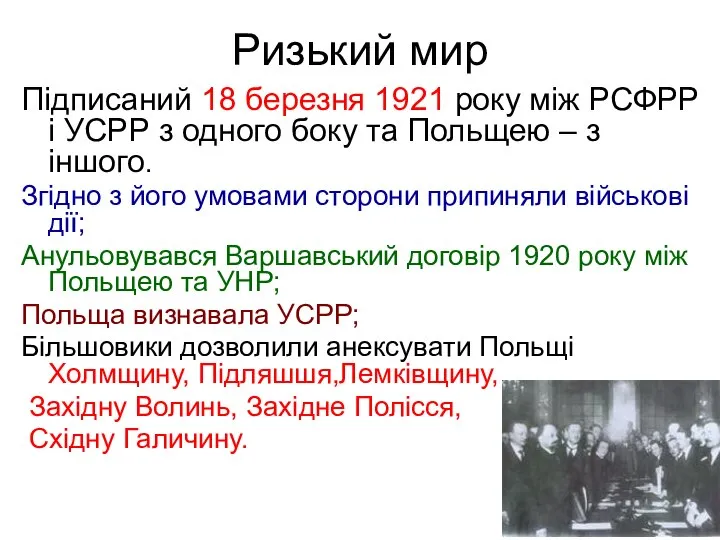 Ризький мир

Підписаний 18 березня 1921 року між РСФРР і УСРР з одного боку та Польщею – з іншого.

Згідно з його умовами сторони припиняли військові дії;

Анульовувався Варшавський договір 1920 року між Польщею та УНР;

Польща визнавала УСРР;

Більшовики дозволили анексувати Польщі Холмщину, Підляшшя,Лемківщину, Західну Волинь, Західне Полісся, Східну Галичину.